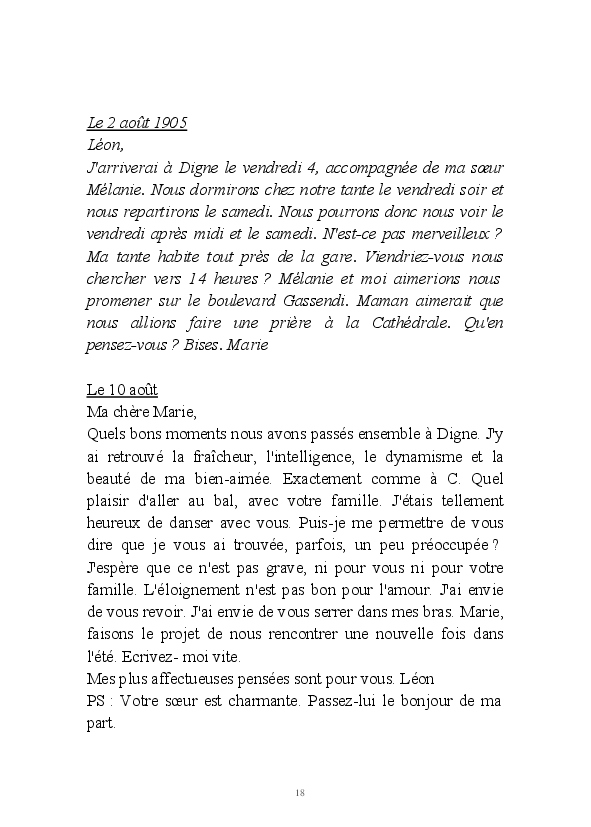 Le 2 août 1905
Léon,
J'arriverai à Digne le vendredi 4, accompagnée de ma sœur Mélanie. Nous dormirons chez notre tante le vendredi soir et nous repartirons le samedi. Nous pourrons donc nous voir le vendredi après midi et le samedi. N'est-ce pas merveilleux ? Ma tante habite tout près de la gare. Viendriez-vous nous chercher vers 14 heures ? Mélanie et moi aimerions nous promener sur le boulevard Gassendi. Maman aimerait que nous allions faire une prière à la Cathédrale. Qu'en pensez-vous ? Bises. Marie

Le 10 août
Ma chère Marie,
Quels bons moments nous avons passés ensemble à Digne. J'y ai retrouvé la fraîcheur, l'intelligence, le dynamisme et la beauté de ma bien-aimée. Exactement comme à C. Quel plaisir d'aller au bal, avec votre famille. J'étais tellement heureux de danser avec vous. Puis-je me permettre de vous dire que je vous ai trouvée, parfois, un peu préoccupée ? J'espère que ce n'est pas grave, ni pour vous ni pour votre famille. L'éloignement n'est pas bon pour l'amour. J'ai envie de vous revoir. J'ai envie de vous serrer dans mes bras. Marie, faisons le projet de nous rencontrer une nouvelle fois dans l'été. Ecrivez- moi vite.
Mes plus affectueuses pensées sont pour vous. Léon
PS : Votre sœur est charmante. Passez-lui le bonjour de ma part.

18